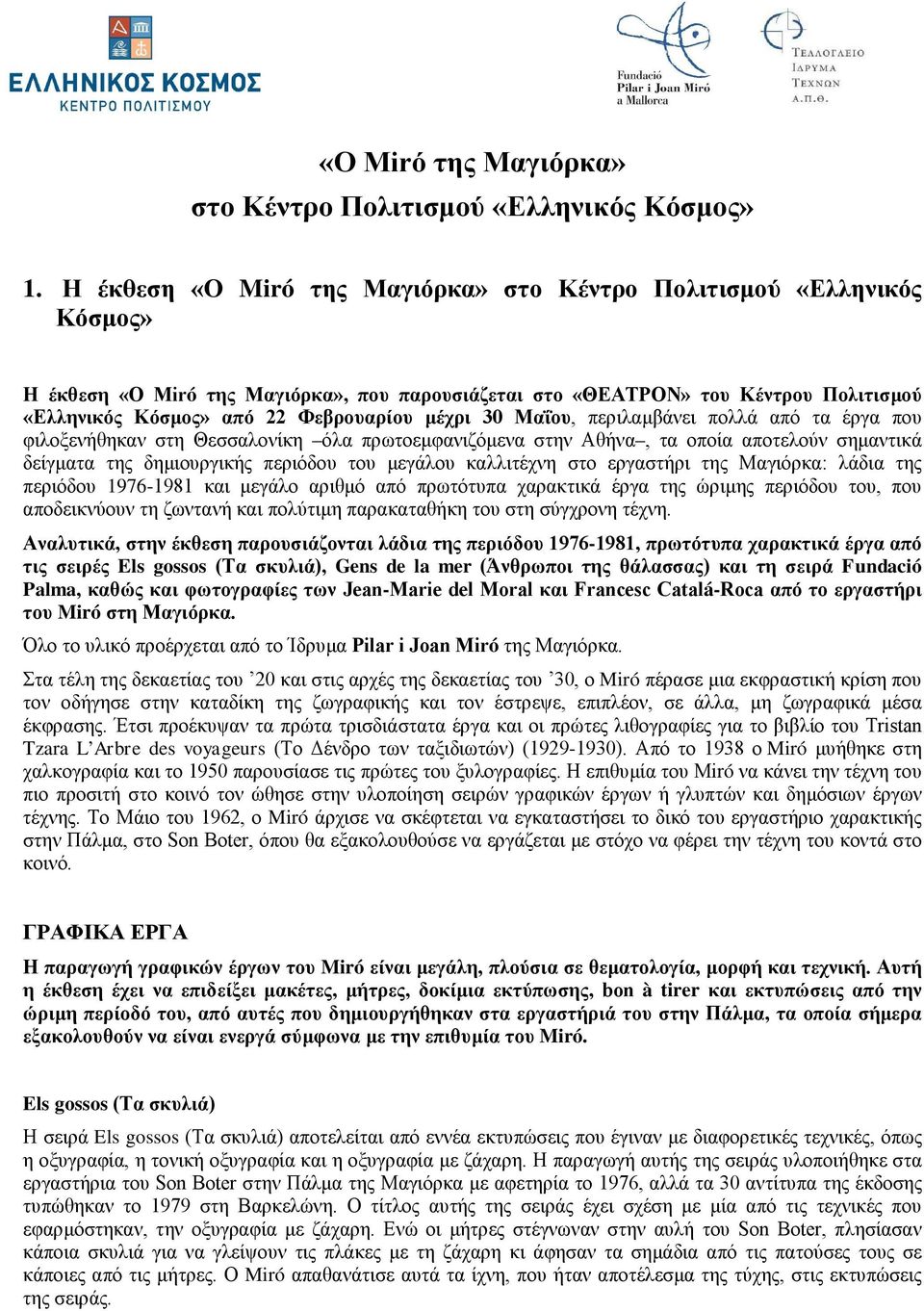 ΕΛΛΗΝΙΚΟΣ ΚΟΣΜΟΣ
ΚΕΝΤΡΟ ΠΟΛΙΤΙΣΜΟΥ

Fundació Pilar i Joan Miró a Mallorca

ΤΕΛΛΟΓΛΕΙΟ ΙΔΡΥΜΑ ΤΕΧΝΩΝ Α.Π.Θ.

«Ο Miró της Μαγιόρκα»
στο Κέντρο Πολιτισμού «Ελληνικός Κόσμος»

1. Η έκθεση «Ο Miró της Μαγιόρκα» στο Κέντρο Πολιτισμού «Ελληνικός Κόσμος»

Η έκθεση «Ο Miró της Μαγιόρκα», που παρουσιάζεται στο «ΘΕΑΤΡΟΝ» του Κέντρου Πολιτισμού «Ελληνικός Κόσμος» από 22 Φεβρουαρίου μέχρι 30 Μαΐου, περιλαμβάνει πολλά από τα έργα που φιλοξενήθηκαν στη Θεσσαλονίκη –όλα πρωτοεμφανιζόμενα στην Αθήνα–, τα οποία αποτελούν σημαντικά δείγματα της δημιουργικής περιόδου του μεγάλου καλλιτέχνη στο εργαστήρι της Μαγιόρκα: λάδια της περιόδου 1976-1981 και μεγάλο αριθμό από πρωτότυπα χαρακτικά έργα της ώριμης περιόδου του, που αποδεικνύουν τη ζωντανή και πολύτιμη παρακαταθήκη του στη σύγχρονη τέχνη.

Αναλυτικά, στην έκθεση παρουσιάζονται λάδια της περιόδου 1976-1981, πρωτότυπα χαρακτικά έργα από τις σειρές Els gossos (Τα σκυλιά), Gens de la mer (Άνθρωποι της θάλασσας) και τη σειρά Fundació Palma, καθώς και φωτογραφίες των Jean-Marie del Moral και Francesc Catalá-Roca από το εργαστήρι του Miró στη Μαγιόρκα.

Όλο το υλικό προέρχεται από το Ίδρυμα Pilar i Joan Miró της Μαγιόρκα.

Στα τέλη της δεκαετίας του ’20 και στις αρχές της δεκαετίας του ’30, ο Miró πέρασε μια εκφραστική κρίση που τον οδήγησε στην καταδίκη της ζωγραφικής και τον έστρεψε, επιπλέον, σε άλλα, μη ζωγραφικά μέσα έκφρασης. Έτσι προέκυψαν τα πρώτα τρισδιάστατα έργα και οι πρώτες λιθογραφίες για το βιβλίο του Tristan Tzara L’Arbre des voyageurs (Το Δένδρο των ταξιδιωτών) (1929-1930). Από το 1938 ο Miró μυήθηκε στη χαλκογραφία και το 1950 παρουσίασε τις πρώτες του ξυλογραφίες. Η επιθυμία του Miró να κάνει την τέχνη του πιο προσιτή στο κοινό τον ώθησε στην υλοποίηση σειρών γραφικών έργων ή γλυπτών και δημόσιων έργων τέχνης. Το Μάιο του 1962, ο Miró άρχισε να σκέφτεται να εγκαταστήσει το δικό του εργαστήριο χαρακτικής στην Πάλμα, στο Son Boter, όπου θα εξακολουθούσε να εργάζεται με στόχο να φέρει την τέχνη του κοντά στο κοινό.

ΓΡΑΦΙΚΑ ΕΡΓΑ

Η παραγωγή γραφικών έργων του Miró είναι μεγάλη, πλούσια σε θεματολογία, μορφή και τεχνική. Αυτή η έκθεση έχει να επιδείξει μακέτες, μήτρες, δοκίμια εκτύπωσης, bon à tirer και εκτυπώσεις από την ώριμη περίοδό του, από αυτές που δημιουργήθηκαν στα εργαστήριά του στην Πάλμα, τα οποία σήμερα εξακολουθούν να είναι ενεργά σύμφωνα με την επιθυμία του Miró.

Els gossos (Τα σκυλιά)

Η σειρά Els gossos (Τα σκυλιά) αποτελείται από εννέα εκτυπώσεις που έγιναν με διαφορετικές τεχνικές, όπως η οξυγραφία, η τονική οξυγραφία και η οξυγραφία με ζάχαρη. Η παραγωγή αυτής της σειράς υλοποιήθηκε στα εργαστήρια του Son Boter στην Πάλμα της Μαγιόρκα με αφετηρία το 1976, αλλά τα 30 αντίτυπα της έκδοσης τυπώθηκαν το 1979 στη Βαρκελώνη. Ο τίτλος αυτής της σειράς έχει σχέση με μία από τις τεχνικές που εφαρμόστηκαν, την οξυγραφία με ζάχαρη. Ενώ οι μήτρες στέγνωναν στην αυλή του Son Boter, πλησίασαν κάποια σκυλιά για να γλείψουν τις πλάκες με τη ζάχαρη κι άφησαν τα σημάδια από τις πατούσες τους σε κάποιες από τις μήτρες. Ο Miró απαθανάτισε αυτά τα ίχνη, που ήταν αποτέλεσμα της τύχης, στις εκτυπώσεις της σειράς.